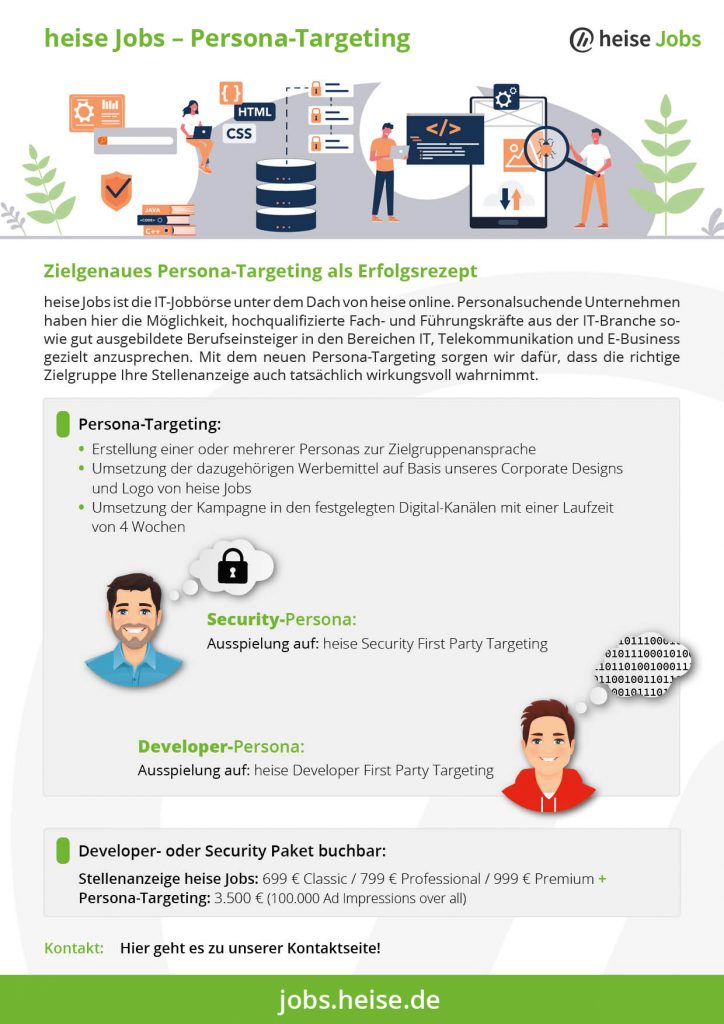 heise Jobs – Persona-Targeting

heise Jobs

HTML
CSS
JAVA
C++

Zielgenaues Persona-Targeting als Erfolgsrezept

heise Jobs ist die IT-Jobbörse unter dem Dach von heise online. Personalsuchende Unternehmen haben hier die Möglichkeit, hochqualifizierte Fach- und Führungskräfte aus der IT-Branche sowie gut ausgebildete Berufseinsteiger in den Bereichen IT, Telekommunikation und E-Business gezielt anzusprechen. Mit dem neuen Persona-Targeting sorgen wir dafür, dass die richtige Zielgruppe Ihre Stellenanzeige auch tatsächlich wirkungsvoll wahrnimmt.

Persona-Targeting:

• Erstellung einer oder mehrerer Personas zur Zielgruppenansprache
• Umsetzung der dazugehörigen Werbemittel auf Basis unseres Corporate Designs und Logo von heise Jobs
• Umsetzung der Kampagne in den festgelegten Digital-Kanälen mit einer Laufzeit von 4 Wochen

Security-Persona:
Ausspielung auf: heise Security First Party Targeting

Developer-Persona:
Ausspielung auf: heise Developer First Party Targeting

Developer- oder Security Paket buchbar:
Stellenanzeige heise Jobs: 699 € Classic / 799 € Professional / 999 € Premium +
Persona-Targeting: 3.500 € (100.000 Ad Impressions over all)

Kontakt: Hier geht es zu unserer Kontaktseite!

jobs.heise.de